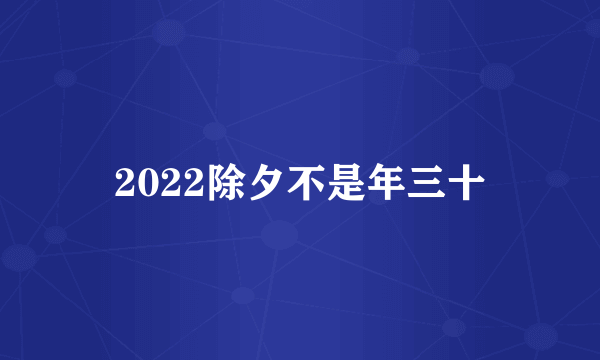 2022除夕不是年三十